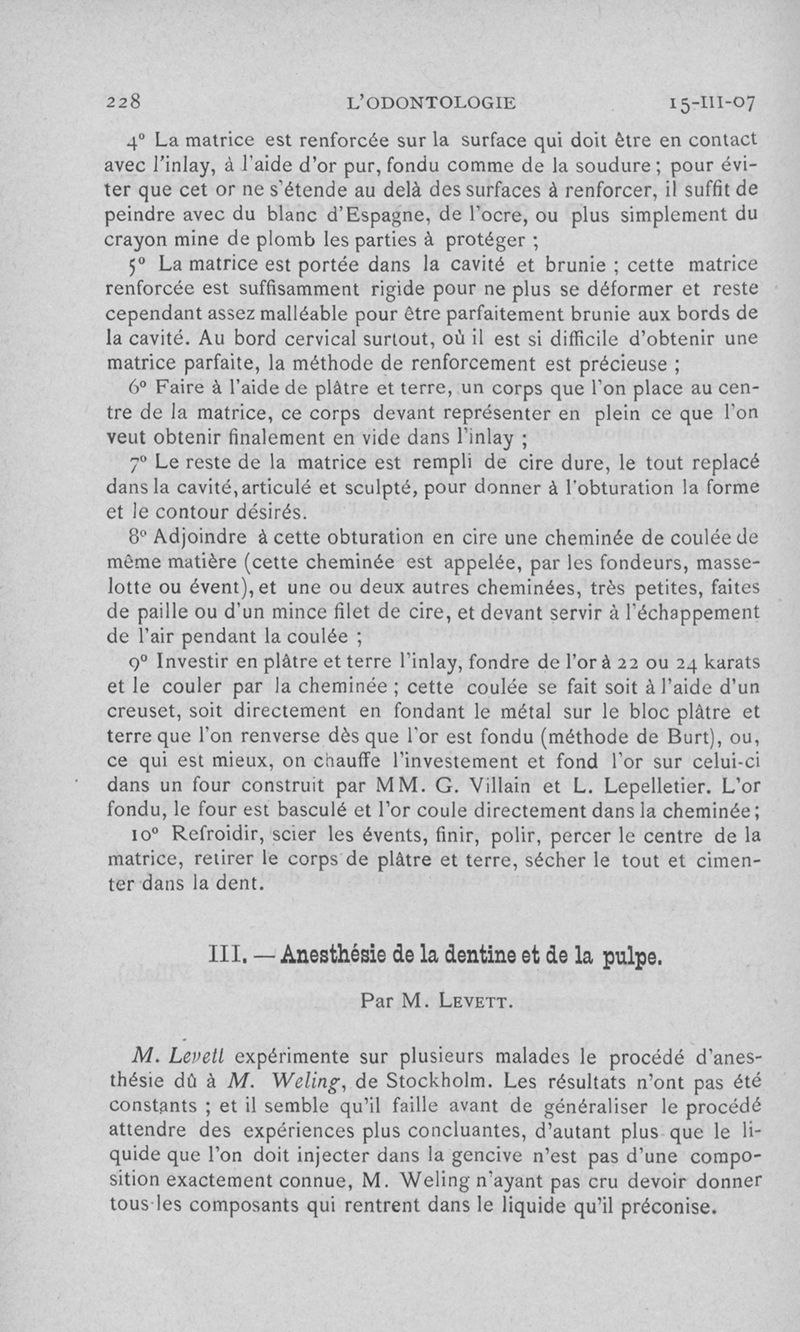 228 L'ODONTOLOGIE 15-III-07

4° La matrice est renforcée sur la surface qui doit être en contact avec l'inlay, à l'aide d'or pur, fondu comme de la soudure ; pour éviter que cet or ne s'étende au delà des surfaces à renforcer, il suffit de peindre avec du blanc d'Espagne, de l'ocre, ou plus simplement du crayon mine de plomb les parties à protéger ;

5° La matrice est portée dans la cavité et brunie ; cette matrice renforcée est suffisamment rigide pour ne plus se déformer et reste cependant assez malléable pour être parfaitement brunie aux bords de la cavité. Au bord cervical surtout, où il est si difficile d'obtenir une matrice parfaite, la méthode de renforcement est précieuse ;

6° Faire à l'aide de plâtre et terre, un corps que l'on place au centre de la matrice, ce corps devant représenter en plein ce que l'on veut obtenir finalement en vide dans l'inlay ;

7° Le reste de la matrice est rempli de cire dure, le tout replacé dans la cavité, articulé et sculpté, pour donner à l'obturation la forme et le contour désirés.

8° Adjoindre à cette obturation en cire une cheminée de coulée de même matière (cette cheminée est appelée, par les fondeurs, masselotte ou évent), et une ou deux autres cheminées, très petites, faites de paille ou d'un mince filet de cire, et devant servir à l'échappement de l'air pendant la coulée ;

9° Investir en plâtre et terre l'inlay, fondre de l'or à 22 ou 24 karats et le couler par la cheminée ; cette coulée se fait soit à l'aide d'un creuset, soit directement en fondant le métal sur le bloc plâtre et terre que l'on renverse dès que l'or est fondu (méthode de Burt), ou, ce qui est mieux, on chauffe l'investement et fond l'or sur celui-ci dans un four construit par MM. G. Villain et L. Lepelletier. L'or fondu, le four est basculé et l'or coule directement dans la cheminée ;

10° Refroidir, scier les évents, finir, polir, percer le centre de la matrice, retirer le corps de plâtre et terre, sécher le tout et cimenter dans la dent.

III. — Anesthésie de la dentine et de la pulpe.

Par M. LEVETT.

M. Levett expérimente sur plusieurs malades le procédé d'anesthésie dû à M. Weling, de Stockholm. Les résultats n'ont pas été constants ; et il semble qu'il faille avant de généraliser le procédé attendre des expériences plus concluantes, d'autant plus que le liquide que l'on doit injecter dans la gencive n'est pas d'une composition exactement connue, M. Weling n'ayant pas cru devoir donner tous les composants qui rentrent dans le liquide qu'il préconise.